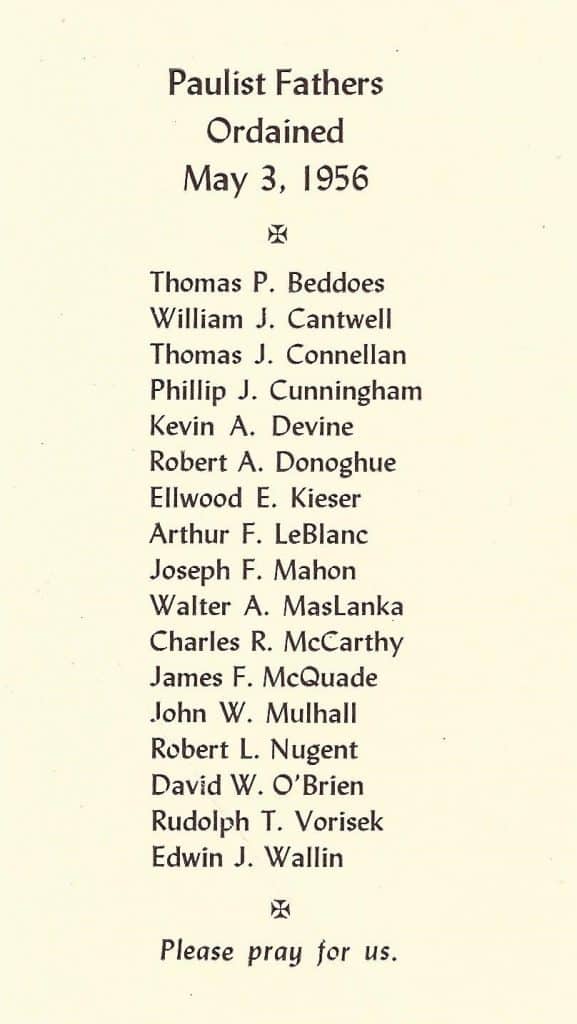 Paulist Fathers
Ordained
May 3, 1956

✠

Thomas P. Beddoes
William J. Cantwell
Thomas J. Connellan
Phillip J. Cunningham
Kevin A. Devine
Robert A. Donoghue
Ellwood E. Kieser
Arthur F. LeBlanc
Joseph F. Mahon
Walter A. MasLanka
Charles R. McCarthy
James F. McQuade
John W. Mulhall
Robert L. Nugent
David W. O'Brien
Rudolph T. Vorisek
Edwin J. Wallin

✠

Please pray for us.